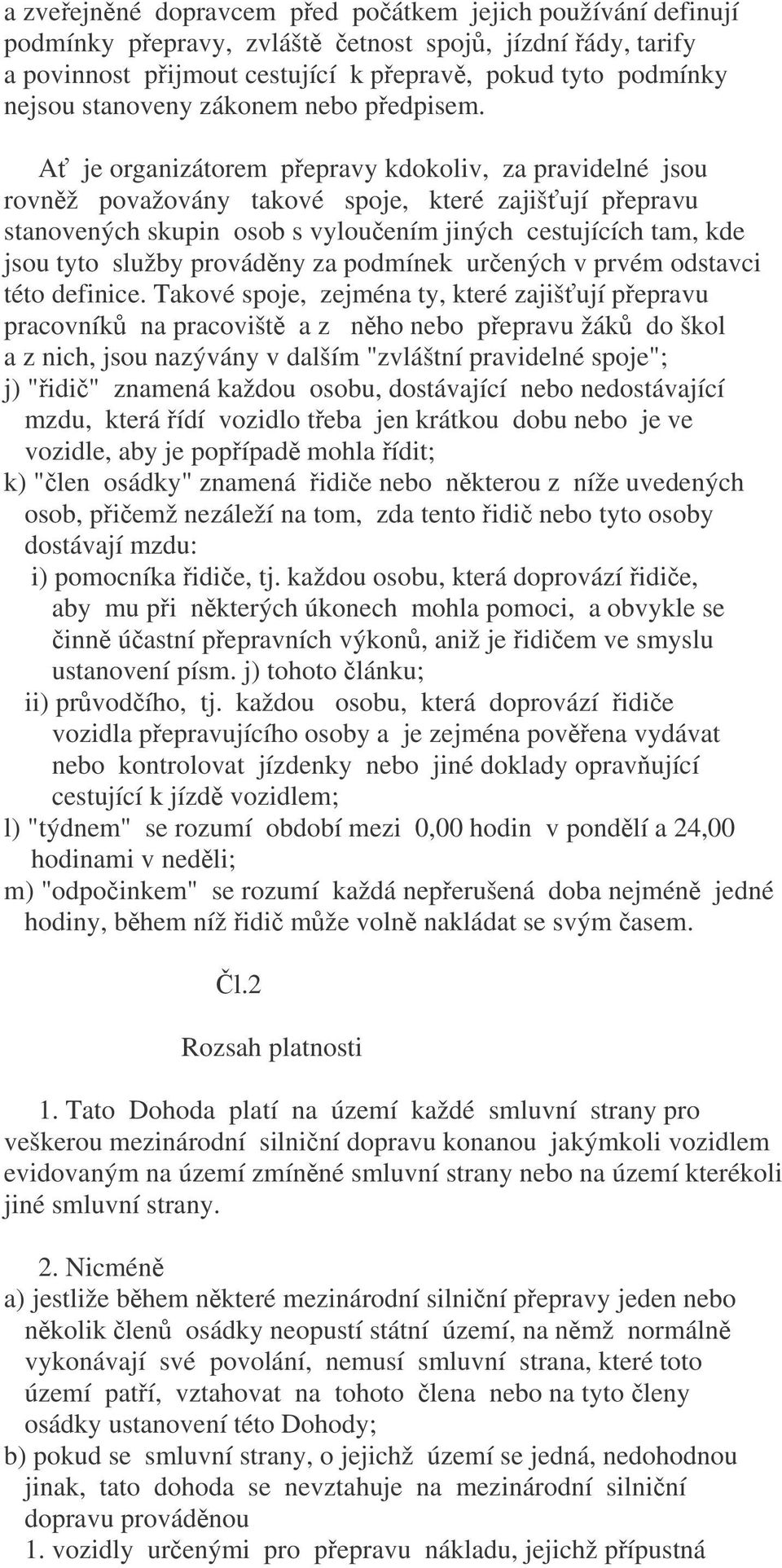 a zveřejněné dopravcem před počátkem jejich používání definují podmínky přepravy, zvláště četnost spojů, jízdní řády, tarify a povinnost přijmout cestující k přepravě, pokud tyto podmínky nejsou stanoveny zákonem nebo předpisem.

Ať je organizátorem přepravy kdokoliv, za pravidelné jsou rovněž považovány takové spoje, které zajišťují přepravu stanovených skupin osob s vyloučením jiných cestujících tam, kde jsou tyto služby prováděny za podmínek určených v prvém odstavci této definice. Takové spoje, zejména ty, které zajišťují přepravu pracovníků na pracoviště a z něho nebo přepravu žáků do škol a z nich, jsou nazývány v dalším "zvláštní pravidelné spoje";
j) "řidič" znamená každou osobu, dostávající nebo nedostávající mzdu, která řídí vozidlo třeba jen krátkou dobu nebo je ve vozidle, aby je popřípadě mohla řídit;
k) "člen osádky" znamená řidiče nebo některou z níže uvedených osob, přičemž nezáleží na tom, zda tento řidič nebo tyto osoby dostávají mzdu:
i) pomocníka řidiče, tj. každou osobu, která doprovází řidiče, aby mu při některých úkonech mohla pomoci, a obvykle se činně účastní přepravních výkonů, aniž je řidičem ve smyslu ustanovení písm. j) tohoto článku;
ii) průvodčího, tj. každou osobu, která doprovází řidiče vozidla přepravujícího osoby a je zejména pověřena vydávat nebo kontrolovat jízdenky nebo jiné doklady opravňující cestující k jízdě vozidlem;
l) "týdnem" se rozumí období mezi 0,00 hodin v pondělí a 24,00 hodinami v neděli;
m) "odpočinkem" se rozumí každá nepřerušená doba nejméně jedné hodiny, během níž řidič může volně nakládat se svým časem.

Čl.2

Rozsah platnosti

1. Tato Dohoda platí na území každé smluvní strany pro veškerou mezinárodní silniční dopravu konanou jakýmkoli vozidlem evidovaným na území zmíněné smluvní strany nebo na území kterékoli jiné smluvní strany.

2. Nicméně
a) jestliže během některé mezinárodní silniční přepravy jeden nebo několik členů osádky neopustí státní území, na němž normálně vykonávají své povolání, nemusí smluvní strana, které toto území patří, vztahovat na tohoto člena nebo na tyto členy osádky ustanovení této Dohody;
b) pokud se smluvní strany, o jejichž území se jedná, nedohodnou jinak, tato dohoda se nevztahuje na mezinárodní silniční dopravu prováděnou
1. vozidly určenými pro přepravu nákladu, jejichž přípustná